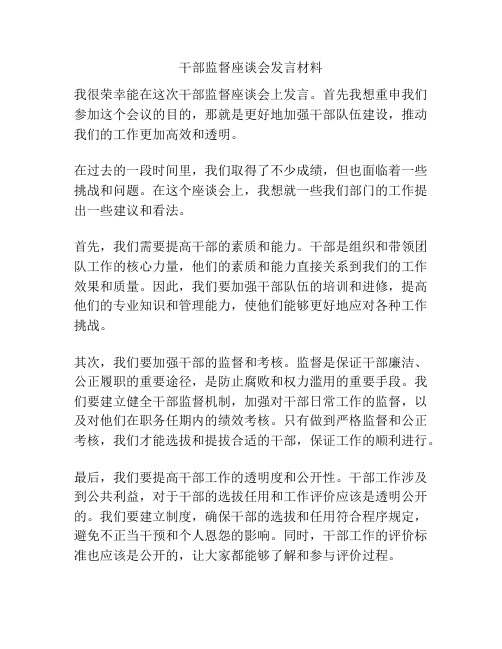 干部监督座谈会发言材料

我很荣幸能在这次干部监督座谈会上发言。首先我想重申我们参加这个会议的目的，那就是更好地加强干部队伍建设，推动我们的工作更加高效和透明。

在过去的一段时间里，我们取得了不少成绩，但也面临着一些挑战和问题。在这个座谈会上，我想就一些我们部门的工作提出一些建议和看法。

首先，我们需要提高干部的素质和能力。干部是组织和带领团队工作的核心力量，他们的素质和能力直接关系到我们的工作效果和质量。因此，我们要加强干部队伍的培训和进修，提高他们的专业知识和管理能力，使他们能够更好地应对各种工作挑战。

其次，我们要加强干部的监督和考核。监督是保证干部廉洁、公正履职的重要途径，是防止腐败和权力滥用的重要手段。我们要建立健全干部监督机制，加强对干部日常工作的监督，以及对他们在职务任期内的绩效考核。只有做到严格监督和公正考核，我们才能选拔和提拔合适的干部，保证工作的顺利进行。

最后，我们要提高干部工作的透明度和公开性。干部工作涉及到公共利益，对于干部的选拔任用和工作评价应该是透明公开的。我们要建立制度，确保干部的选拔和任用符合程序规定，避免不正当干预和个人恩怨的影响。同时，干部工作的评价标准也应该是公开的，让大家都能够了解和参与评价过程。